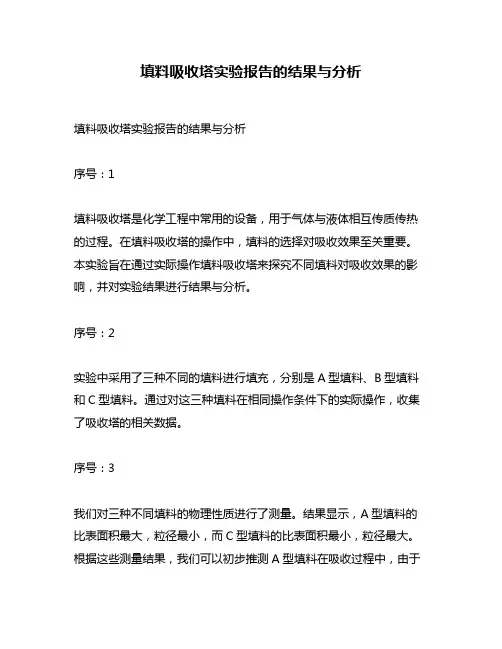 填料吸收塔实验报告的结果与分析

填料吸收塔实验报告的结果与分析

序号：1

填料吸收塔是化学工程中常用的设备，用于气体与液体相互传质传热的过程。在填料吸收塔的操作中，填料的选择对吸收效果至关重要。本实验旨在通过实际操作填料吸收塔来探究不同填料对吸收效果的影响，并对实验结果进行结果与分析。

序号：2

实验中采用了三种不同的填料进行填充，分别是 A 型填料、B 型填料和 C 型填料。通过对这三种填料在相同操作条件下的实际操作，收集了吸收塔的相关数据。

序号：3

我们对三种不同填料的物理性质进行了测量。结果显示，A 型填料的比表面积最大，粒径最小，而 C 型填料的比表面积最小，粒径最大。根据这些测量结果，我们可以初步推测 A 型填料在吸收过程中，由于